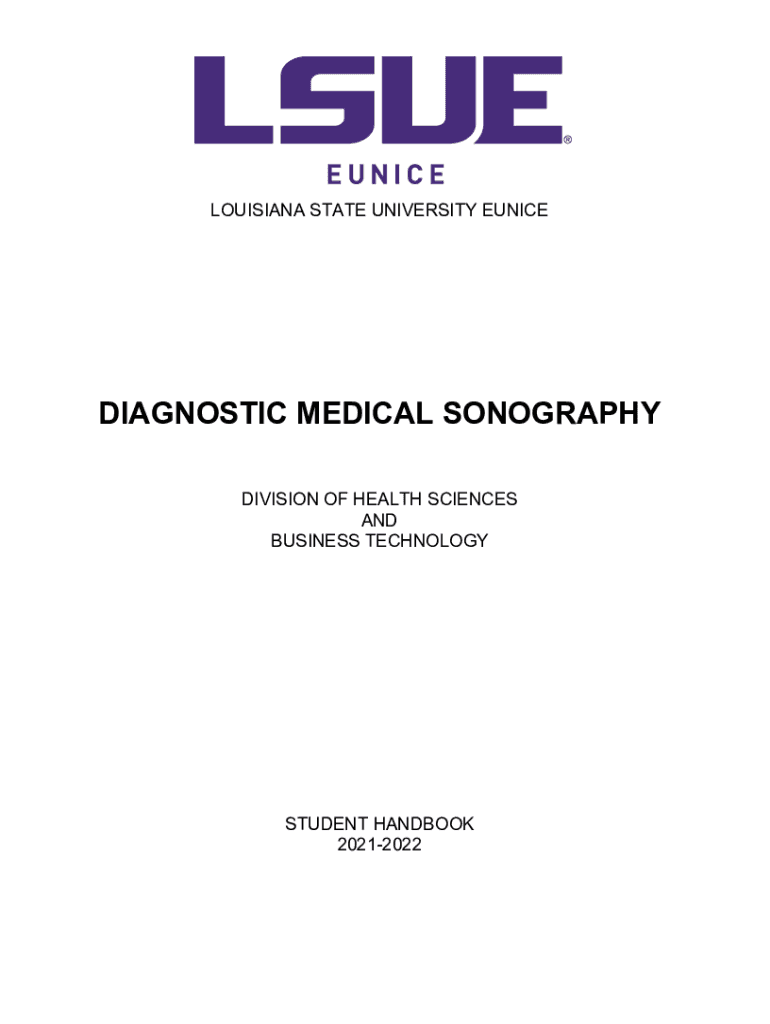 LSUE®
EUNICE

LOUISIANA STATE UNIVERSITY EUNICE

DIAGNOSTIC MEDICAL SONOGRAPHY

DIVISION OF HEALTH SCIENCES
AND
BUSINESS TECHNOLOGY

STUDENT HANDBOOK
2021-2022